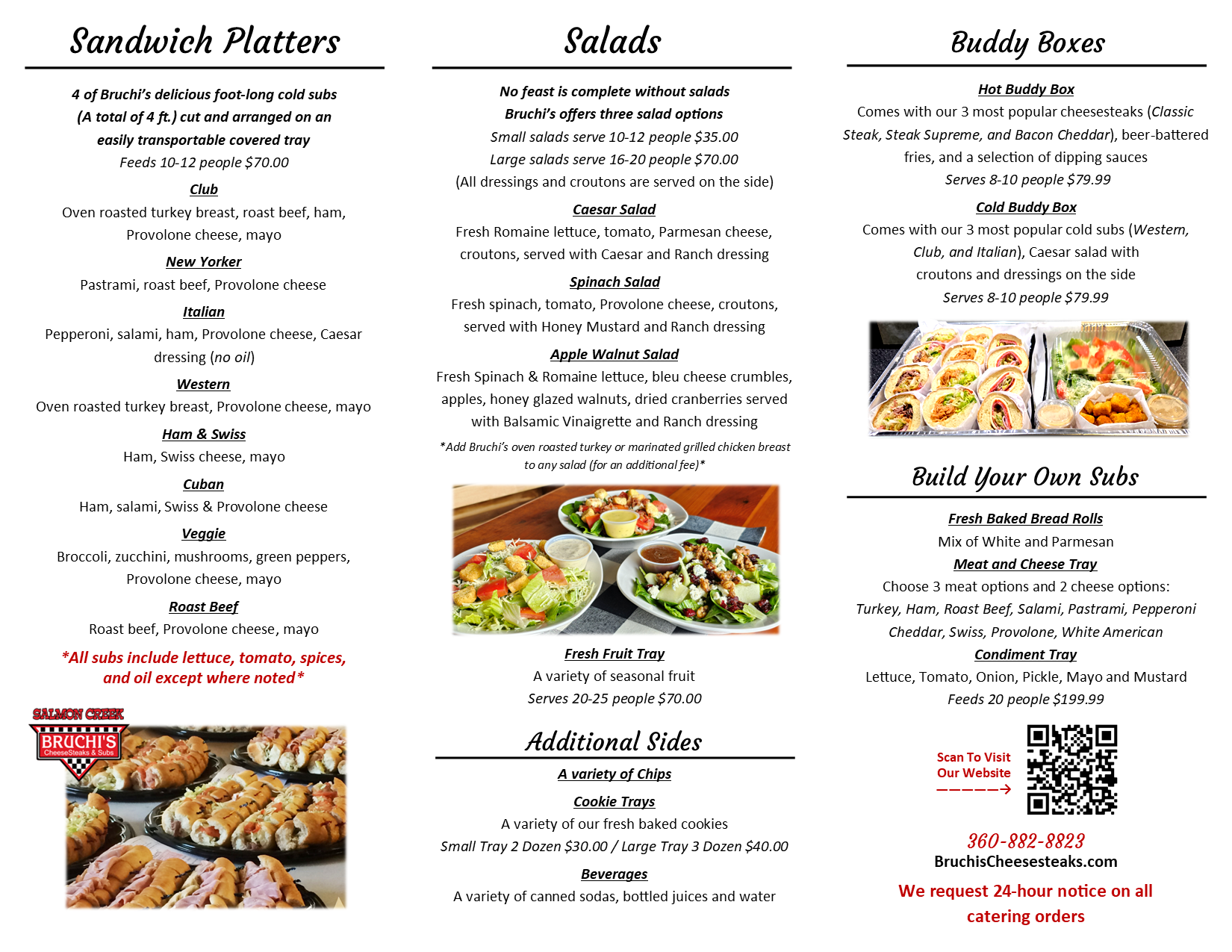 Sandwich Platters

4 of Bruchi's delicious foot-long cold subs (A total of 4 ft.) cut and arranged on an easily transportable covered tray
Feeds 10-12 people $70.00

Club
Oven roasted turkey breast, roast beef, ham, Provolone cheese, mayo

New Yorker
Pastrami, roast beef, Provolone cheese

Italian
Pepperoni, salami, ham, Provolone cheese, Caesar dressing (no oil)

Western
Oven roasted turkey breast, Provolone cheese, mayo

Ham & Swiss
Ham, Swiss cheese, mayo

Cuban
Ham, salami, Swiss & Provolone cheese

Veggie
Broccoli, zucchini, mushrooms, green peppers, Provolone cheese, mayo

Roast Beef
Roast beef, Provolone cheese, mayo

*All subs include lettuce, tomato, spices, and oil except where noted*

SALMON CREEK
BRUCHI'S
CheeseSteaks & Subs

Salads

No feast is complete without salads
Bruchi's offers three salad options
Small salads serve 10-12 people $35.00
Large salads serve 16-20 people $70.00
(All dressings and croutons are served on the side)

Caesar Salad
Fresh Romaine lettuce, tomato, Parmesan cheese, croutons, served with Caesar and Ranch dressing

Spinach Salad
Fresh spinach, tomato, Provolone cheese, croutons, served with Honey Mustard and Ranch dressing

Apple Walnut Salad
Fresh Spinach & Romaine lettuce, bleu cheese crumbles, apples, honey glazed walnuts, dried cranberries served with Balsamic Vinaigrette and Ranch dressing

*Add Bruchi's oven roasted turkey or marinated grilled chicken breast to any salad (for an additional fee)*

Fresh Fruit Tray
A variety of seasonal fruit
Serves 20-25 people $70.00

Additional Sides

A variety of Chips

Cookie Trays
A variety of our fresh baked cookies
Small Tray 2 Dozen $30.00 / Large Tray 3 Dozen $40.00

Beverages
A variety of canned sodas, bottled juices and water

Buddy Boxes

Hot Buddy Box
Comes with our 3 most popular cheesesteaks (Classic Steak, Steak Supreme, and Bacon Cheddar), beer-battered fries, and a selection of dipping sauces
Serves 8-10 people $79.99

Cold Buddy Box
Comes with our 3 most popular cold subs (Western, Club, and Italian), Caesar salad with croutons and dressings on the side
Serves 8-10 people $79.99

Build Your Own Subs

Fresh Baked Bread Rolls
Mix of White and Parmesan

Meat and Cheese Tray
Choose 3 meat options and 2 cheese options:
Turkey, Ham, Roast Beef, Salami, Pastrami, Pepperoni
Cheddar, Swiss, Provolone, White American

Condiment Tray
Lettuce, Tomato, Onion, Pickle, Mayo and Mustard
Feeds 20 people $199.99

Scan To Visit Our Website

360-882-8823
BruchisCheesesteaks.com
We request 24-hour notice on all catering orders